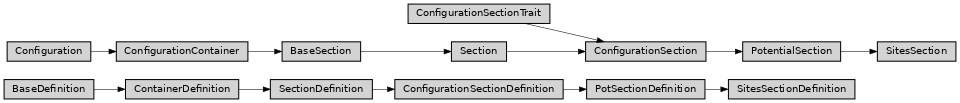 ConfigurationSectionTrait

Configuration
ConfigurationContainer
BaseSection
Section
ConfigurationSection
PotentialSection
SitesSection

BaseDefinition
ContainerDefinition
SectionDefinition
ConfigurationSectionDefinition
PotSectionDefinition
SitesSectionDefinition